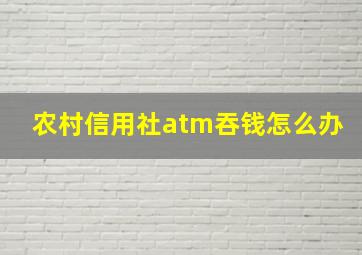 农村信用社atm吞钱怎么办